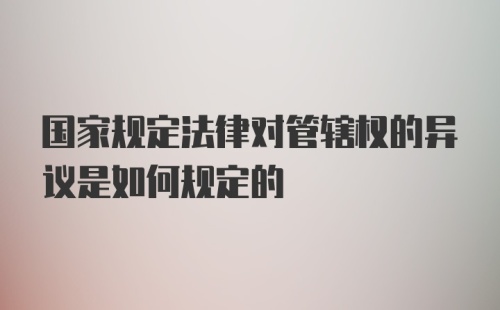 国家规定法律对管辖权的异议是如何规定的